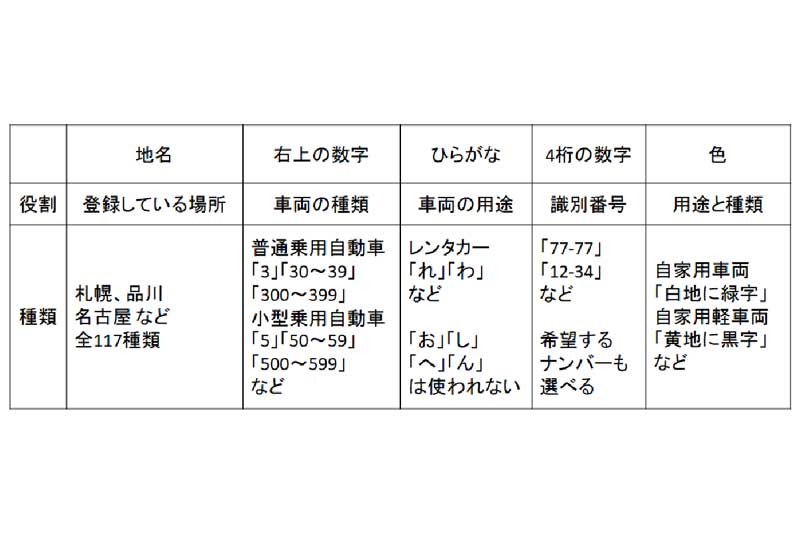 |  | 地名 | 右上の数字 | ひらがな | 4桁の数字 | 色 |
|---|---|---|---|---|---|
| 役割 | 登録している場所 | 車両の種類 | 車両の用途 | 識別番号 | 用途と種類 |
| 種類 | 札幌、品川 名古屋 など 全117種類 | 普通乗用自動車 「3」「30～39」 「300～399」 小型乗用自動車 「5」「50～59」 「500～599」 など | レンタカー 「れ」「わ」 など 「お」「し」 「へ」「ん」 は使われない | 「77-77」 「12-34」 など 希望する ナンバーも 選べる | 自家用車両 「白地に緑字」 自家用軽車両 「黄地に黒字」 など |